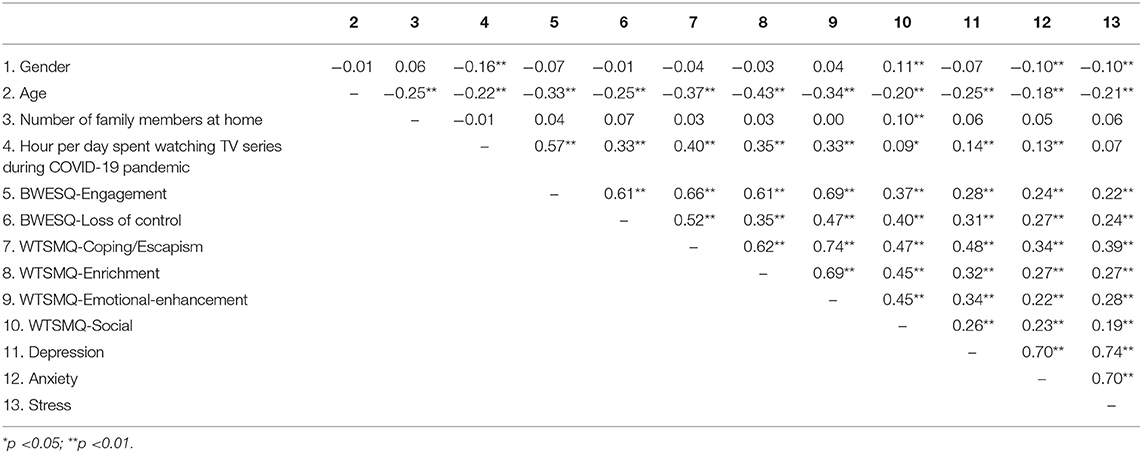 |  | 2 | 3 | 4 | 5 | 6 | 7 | 8 | 9 | 10 | 11 | 12 | 13 |
|---|---|---|---|---|---|---|---|---|---|---|---|---|
| 1. Gender | −0.01 | 0.06 | −0.16** | −0.07 | −0.01 | −0.04 | −0.03 | 0.04 | 0.11** | −0.07 | −0.10** | −0.10** |
| 2. Age | – | −0.25** | −0.22** | −0.33** | −0.25** | −0.37** | −0.43** | −0.34** | −0.20** | −0.25** | −0.18** | −0.21** |
| 3. Number of family members at home |  | – | −0.01 | 0.04 | 0.07 | 0.03 | 0.03 | 0.00 | 0.10** | 0.06 | 0.05 | 0.06 |
| 4. Hour per day spent watching TV series during COVID-19 pandemic |  |  | – | 0.57** | 0.33** | 0.40** | 0.35** | 0.33** | 0.09* | 0.14** | 0.13** | 0.07 |
| 5. BWESQ-Engagement |  |  |  | – | 0.61** | 0.66** | 0.61** | 0.69** | 0.37** | 0.28** | 0.24** | 0.22** |
| 6. BWESQ-Loss of control |  |  |  |  | – | 0.52** | 0.35** | 0.47** | 0.40** | 0.31** | 0.27** | 0.24** |
| 7. WTSMQ-Coping/Escapism |  |  |  |  |  | – | 0.62** | 0.74** | 0.47** | 0.48** | 0.34** | 0.39** |
| 8. WTSMQ-Enrichment |  |  |  |  |  |  | – | 0.69** | 0.45** | 0.32** | 0.27** | 0.27** |
| 9. WTSMQ-Emotional-enhancement |  |  |  |  |  |  |  | – | 0.45** | 0.34** | 0.22** | 0.28** |
| 10. WTSMQ-Social |  |  |  |  |  |  |  |  | – | 0.26** | 0.23** | 0.19** |
| 11. Depression |  |  |  |  |  |  |  |  |  | – | 0.70** | 0.74** |
| 12. Anxiety |  |  |  |  |  |  |  |  |  |  | – | 0.70** |
| 13. Stress |  |  |  |  |  |  |  |  |  |  |  | – |

*p <0.05; **p <0.01.